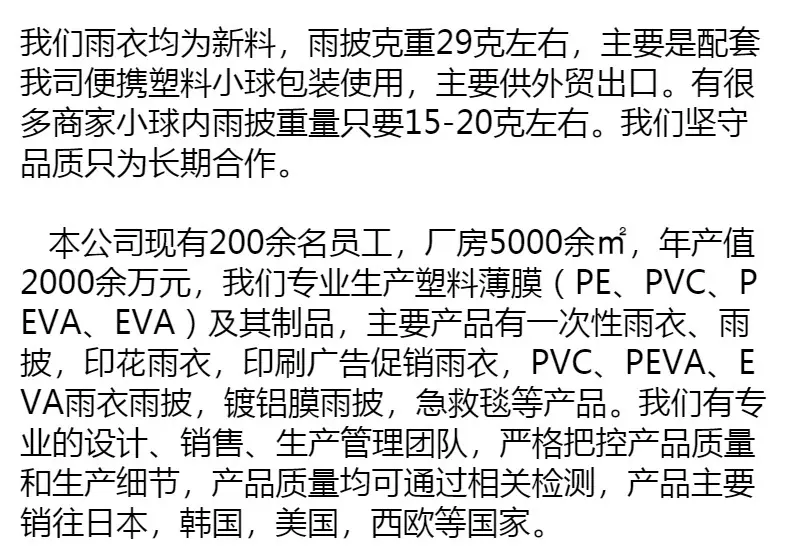 我们雨衣均为新料，雨披克重29克左右，主要是配套我司便携塑料小球包装使用，主要供外贸出口。有很多商家小球内雨披重量只要15-20克左右。我们坚守品质只为长期合作。

本公司现有200余名员工，厂房5000余㎡，年产值2000余万元，我们专业生产塑料薄膜（PE、PVC、PEVA、EVA）及其制品，主要产品有一次性雨衣、雨披，印花雨衣，印刷广告促销雨衣，PVC、PEVA、EVA雨衣雨披，镀铝膜雨披，急救毯等产品。我们有专业的设计、销售、生产管理团队，严格把控产品质量和生产细节，产品质量均可通过相关检测，产品主要销往日本，韩国，美国，西欧等国家。